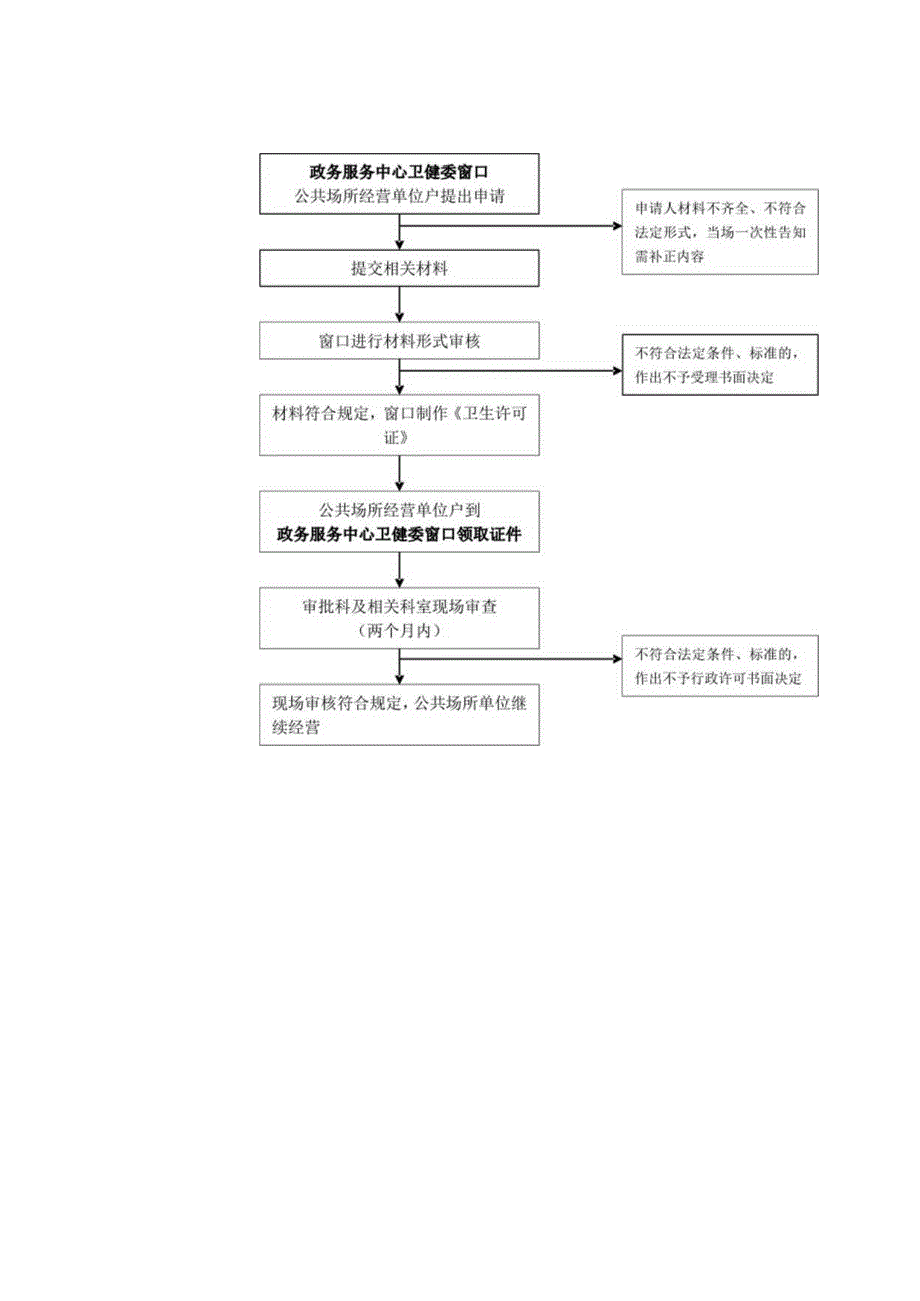 政务服务中心卫健委窗口
公共场所经营单位户提出申请

申请人材料不齐全、不符合法定形式，当场一次性告知需补正内容

提交相关材料

窗口进行材料形式审核

不符合法定条件、标准的，作出不予受理书面决定

材料符合规定，窗口制作《卫生许可证》

公共场所经营单位户到
政务服务中心卫健委窗口领取证件

审批科及相关科室现场审查
（两个月内）

不符合法定条件、标准的，作出不予行政许可书面决定

现场审核符合规定，公共场所单位继续经营